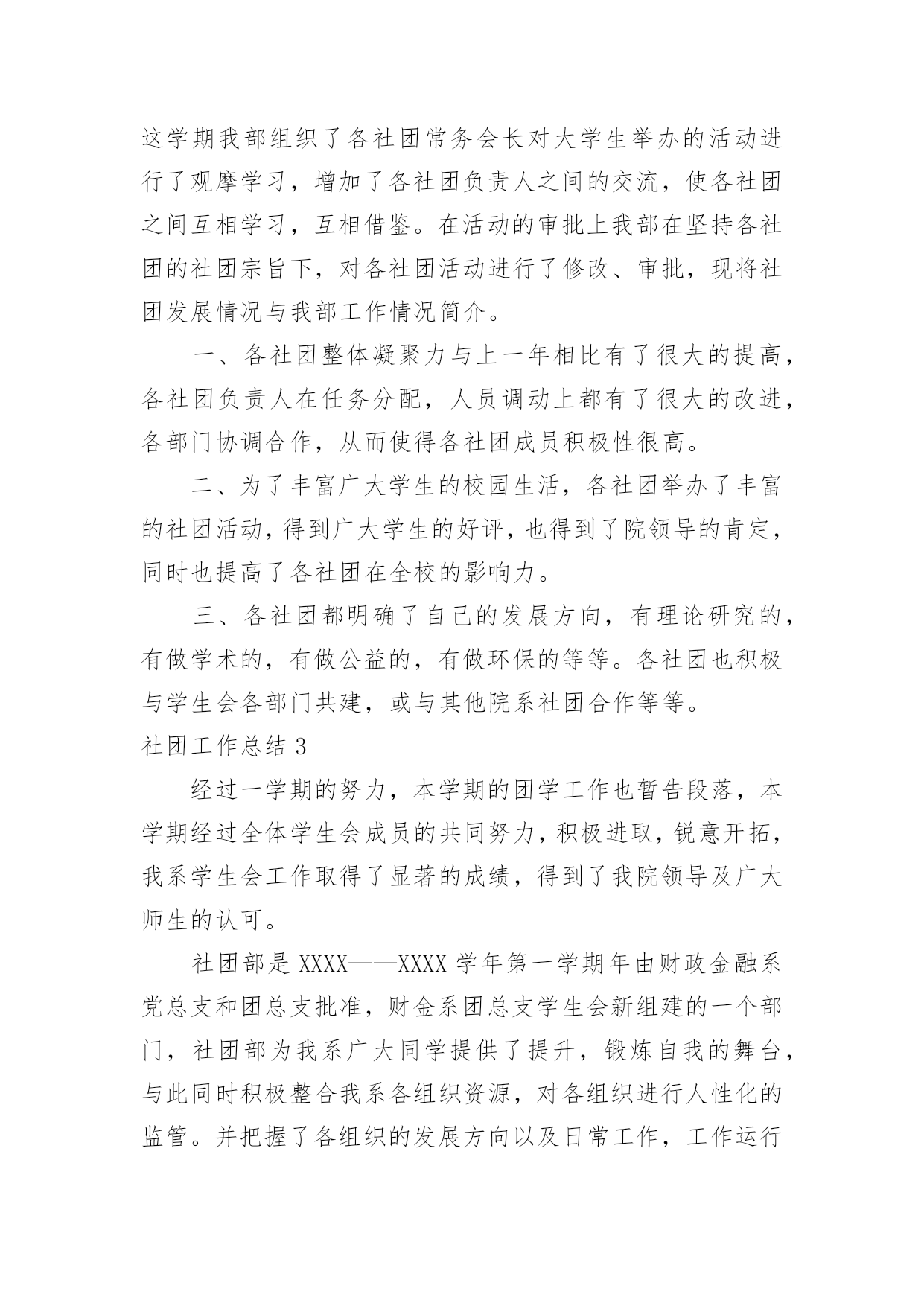 这学期我部组织了各社团常务会长对大学生举办的活动进行了观摩学习，增加了各社团负责人之间的交流，使各社团之间互相学习，互相借鉴。在活动的审批上我部在坚持各社团的社团宗旨下，对各社团活动进行了修改、审批，现将社团发展情况与我部工作情况简介。

一、各社团整体凝聚力与上一年相比有了很大的提高，各社团负责人在任务分配，人员调动上都有了很大的改进，各部门协调合作，从而使得各社团成员积极性很高。

二、为了丰富广大学生的校园生活，各社团举办了丰富的社团活动，得到广大学生的好评，也得到了院领导的肯定，同时也提高了各社团在全校的影响力。

三、各社团都明确了自己的发展方向，有理论研究的，有做学术的，有做公益的，有做环保的等等。各社团也积极与学生会各部门共建，或与其他院系社团合作等等。

社团工作总结 3

经过一学期的努力，本学期的团学工作也暂告段落，本学期经过全体学生会成员的共同努力，积极进取，锐意开拓，我系学生会工作取得了显著的成绩，得到了我院领导及广大师生的认可。

社团部是 XXXX——XXXX 学年第一学期年由财政金融系党总支和团总支批准，财金系团总支学生会新组建的一个部门，社团部为我系广大同学提供了提升，锻炼自我的舞台，与此同时积极整合我系各组织资源，对各组织进行人性化的监管。并把握了各组织的发展方向以及日常工作，工作运行